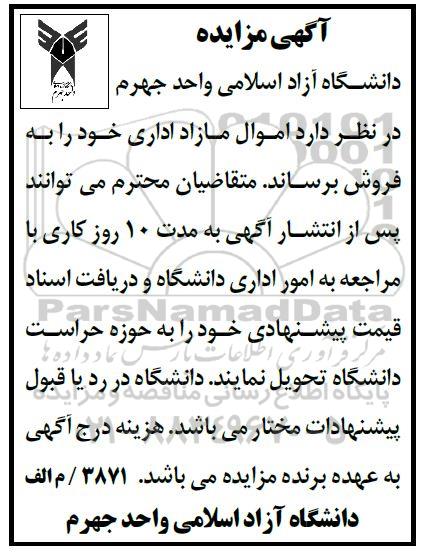 آگهی مزایده

دانشگاه آزاد اسلامی واحد جهرم

در نظر دارد اموال مازاد اداری خود را به فروش برساند. متقاضیان محترم می توانند پس از انتشار آگهی به مدت ۱۰ روز کاری با مراجعه به امور اداری دانشگاه و دریافت اسناد قیمت پیشنهادی خود را به حوزه حراست دانشگاه تحویل نمایند. دانشگاه در رد یا قبول پیشنهادات مختار می باشد. هزینه درج آگهی به عهده برنده مزایده می باشد. ۳۸۷۱ / م الف

دانشگاه آزاد اسلامی واحد جهرم

ParsNamadData
مرکز فراوری اطلاعات پارس نماد داده ها
پایگاه اطلاع رسانی مناقصه و مزایده